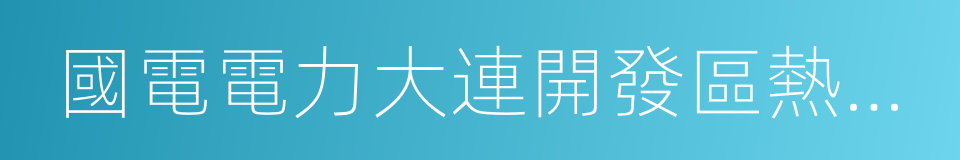 國電電力大連開發區熱…